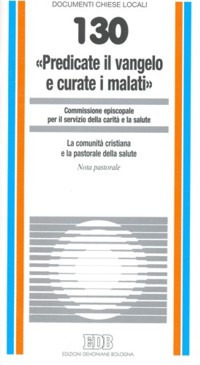 DOCUMENTI CHIESE LOCALI

130

«Predicate il vangelo e curate i malati»

Commissione episcopale per il servizio della carità e la salute

La comunità cristiana e la pastorale della salute

Nota pastorale

EDB

EDIZIONI DEHONIANE BOLOGNA